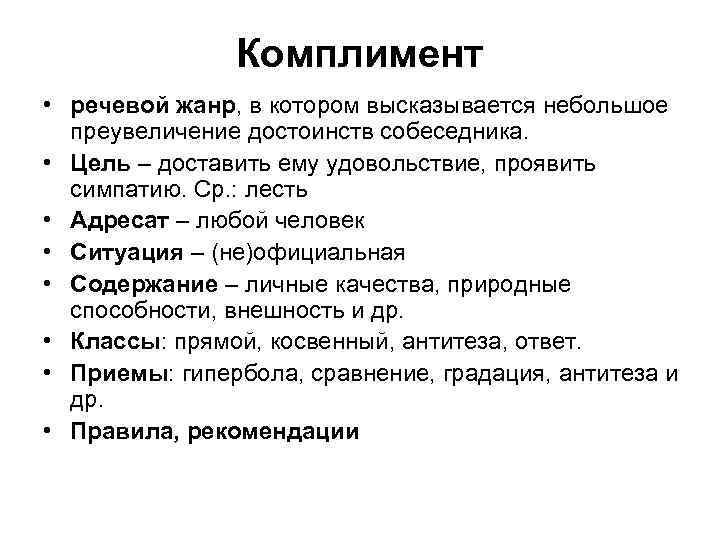 Комплимент

• речевой жанр, в котором высказывается небольшое преувеличение достоинств собеседника.
• Цель – доставить ему удовольствие, проявить симпатию. Ср.: лесть
• Адресат – любой человек
• Ситуация – (не)официальная
• Содержание – личные качества, природные способности, внешность и др.
• Классы: прямой, косвенный, антитеза, ответ.
• Приемы: гипербола, сравнение, градация, антитеза и др.
• Правила, рекомендации